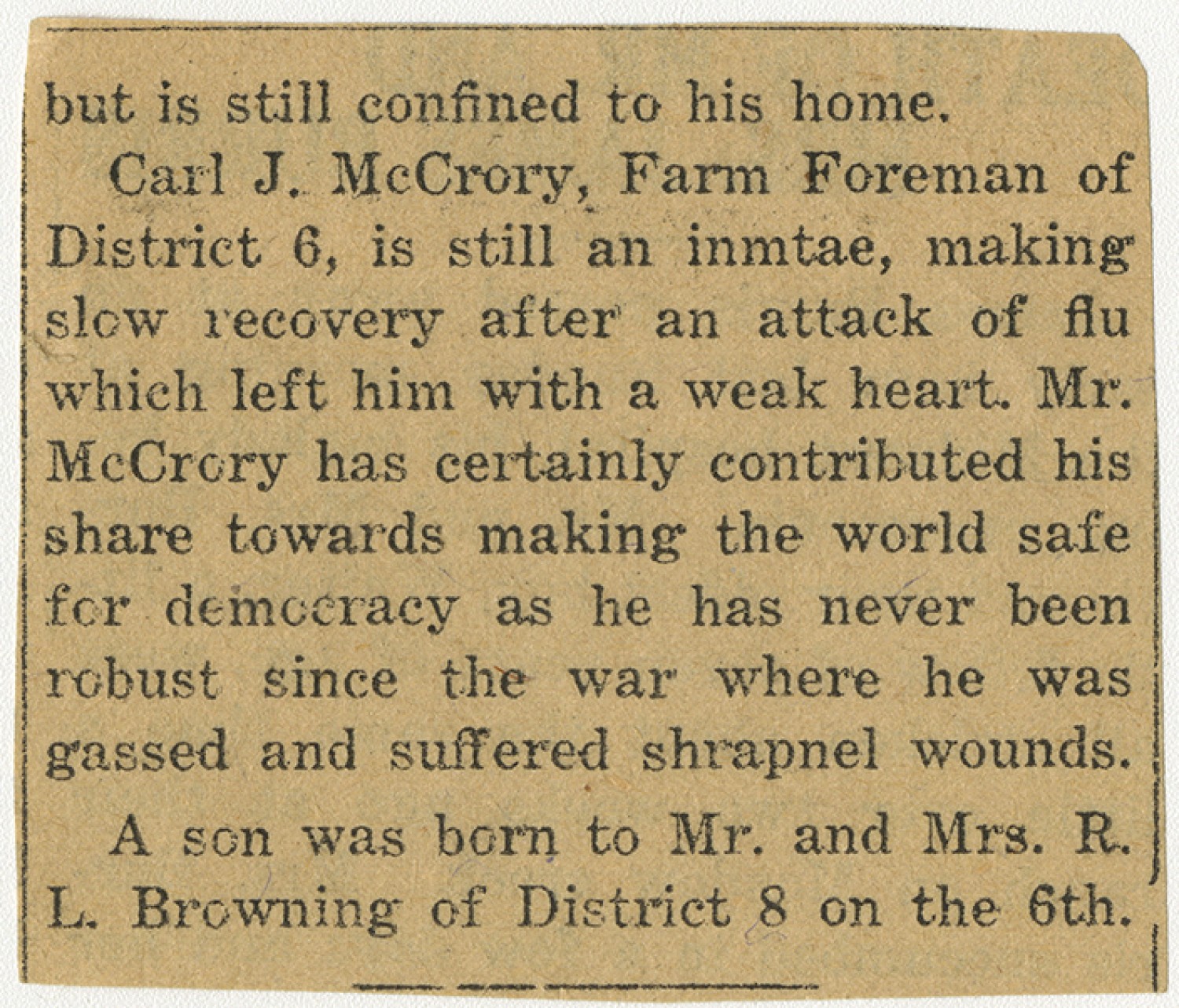 but is still confined to his home.

Carl J. McCrory, Farm Foreman of District 6, is still an inmtae, making slow recovery after an attack of flu which left him with a weak heart. Mr. McCrory has certainly contributed his share towards making the world safe for democracy as he has never been robust since the war where he was gassed and suffered shrapnel wounds.

A son was born to Mr. and Mrs. R. L. Browning of District 8 on the 6th.